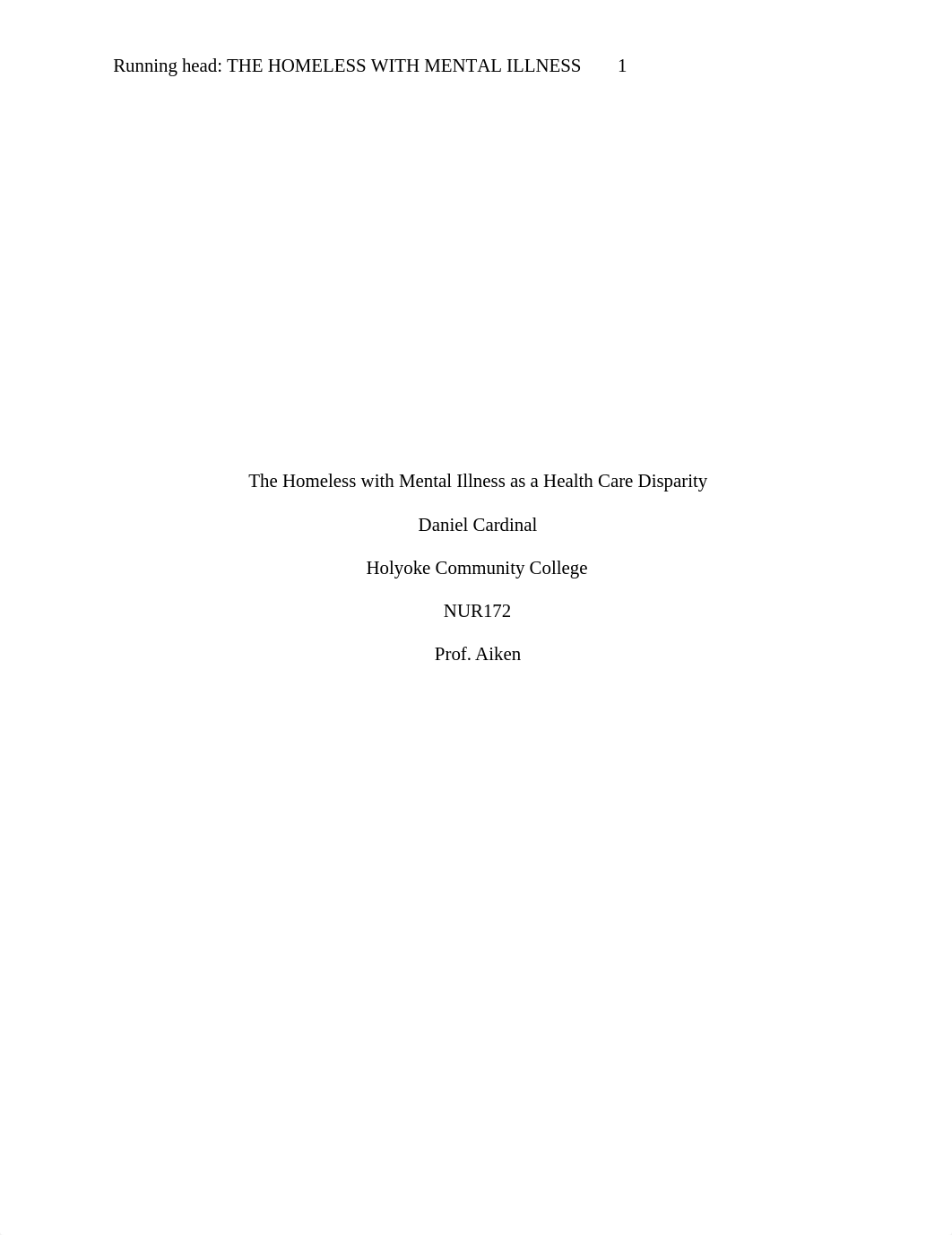 Running head: THE HOMELESS WITH MENTAL ILLNESS 1

The Homeless with Mental Illness as a Health Care Disparity

Daniel Cardinal

Holyoke Community College

NUR172

Prof. Aiken